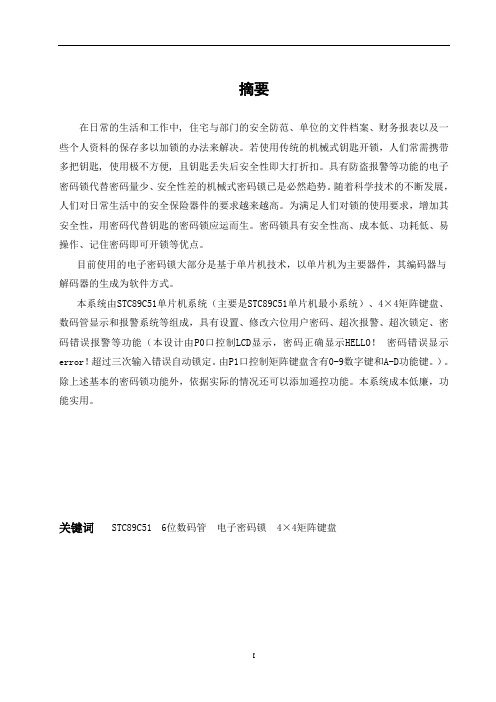 摘要

在日常的生活和工作中，住宅与部门的安全防范、单位的文件档案、财务报表以及一些个人资料的保存多以加锁的办法来解决。若使用传统的机械式钥匙开锁，人们常需携带多把钥匙，使用极不方便，且钥匙丢失后安全性即大打折扣。具有防盗报警等功能的电子密码锁代替密码量少、安全性差的机械式密码锁已是必然趋势。随着科学技术的不断发展，人们对日常生活中的安全保险器件的要求越来越高。为满足人们对锁的使用要求，增加其安全性，用密码代替钥匙的密码锁应运而生。密码锁具有安全性高、成本低、功耗低、易操作、记住密码即可开锁等优点。

目前使用的电子密码锁大部分是基于单片机技术，以单片机为主要器件，其编码器与解码器的生成为软件方式。

本系统由STC89C51单片机系统（主要是STC89C51单片机最小系统）、4×4矩阵键盘、数码管显示和报警系统等组成，具有设置、修改六位用户密码、超次报警、超次锁定、密码错误报警等功能（本设计由P0口控制LCD显示，密码正确显示HELLO！ 密码错误显示error！超过三次输入错误自动锁定。由P1口控制矩阵键盘含有0-9数字键和A-D功能键。）。除上述基本的密码锁功能外，依据实际的情况还可以添加遥控功能。本系统成本低廉，功能实用。

关键词　STC89C51　6位数码管　电子密码锁　4×4矩阵键盘

I